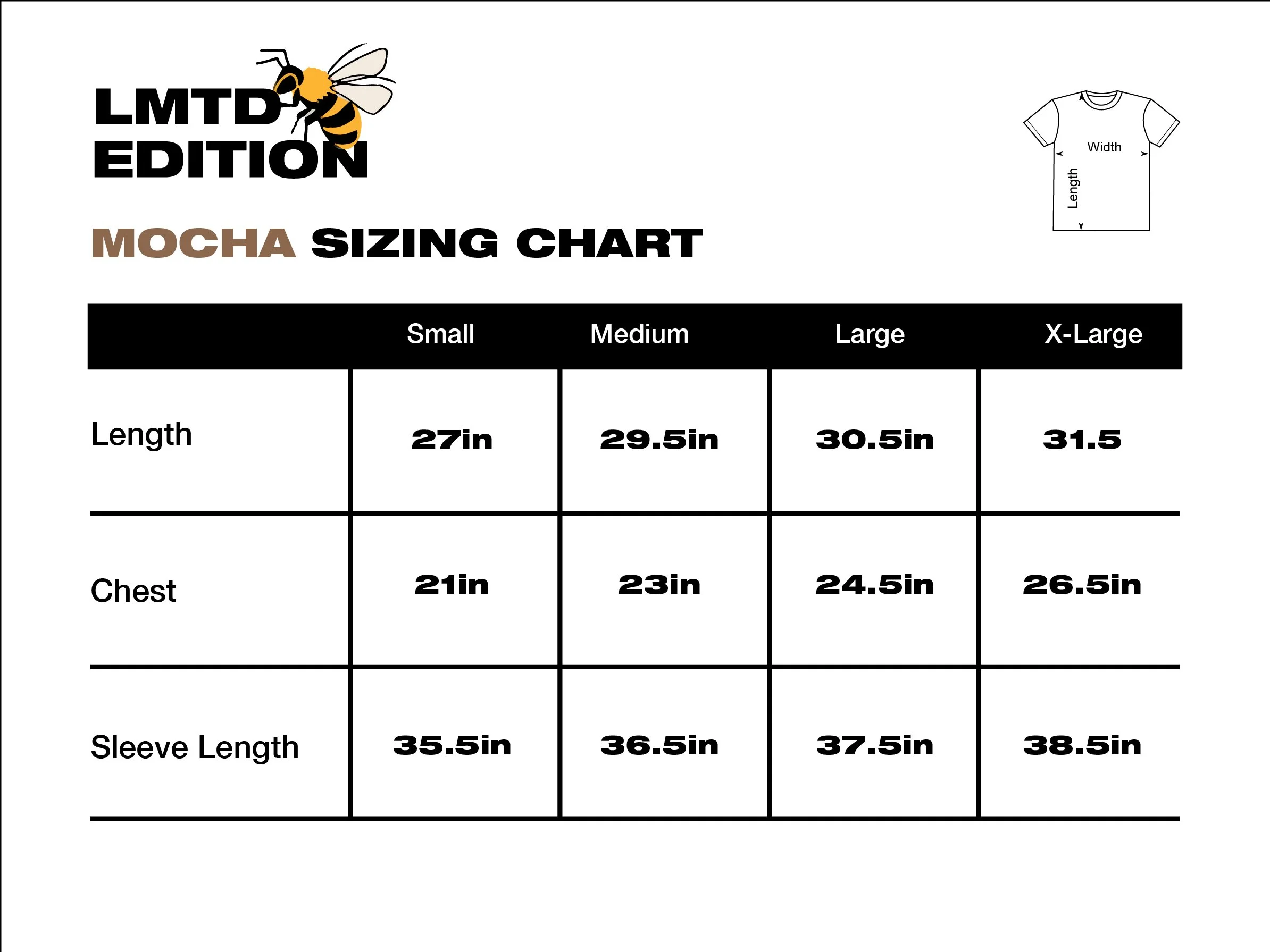 LMTD EDITION

Width
Length

MOCHA SIZING CHART

| | Small | Medium | Large | X-Large |
|---|---|---|---|---|
| Length | 27in | 29.5in | 30.5in | 31.5 |
| Chest | 21in | 23in | 24.5in | 26.5in |
| Sleeve Length | 35.5in | 36.5in | 37.5in | 38.5in |